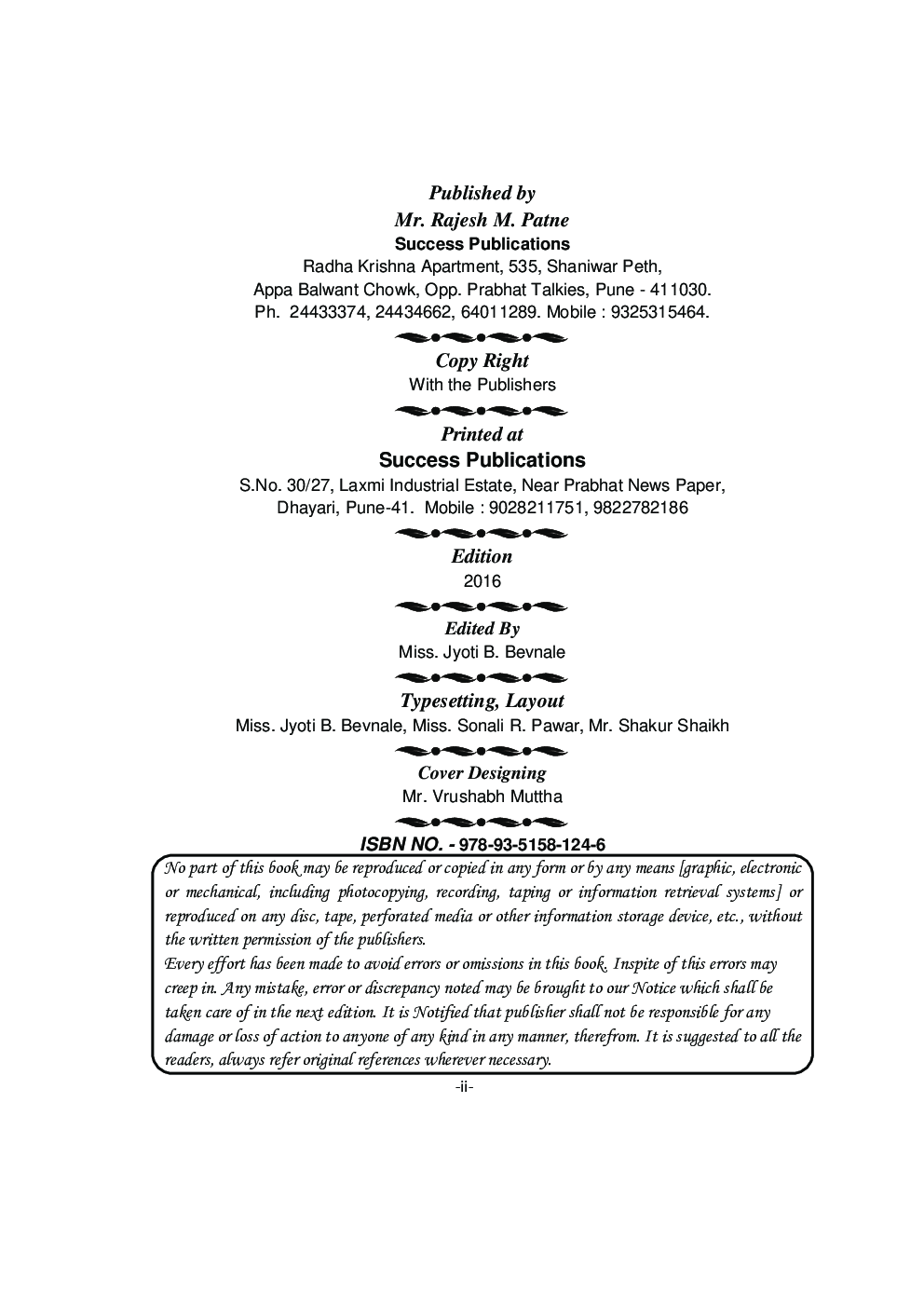 Published by
Mr. Rajesh M. Patne
Success Publications
Radha Krishna Apartment, 535, Shaniwar Peth,
Appa Balwant Chowk, Opp. Prabhat Talkies, Pune - 411030.
Ph. 24433374, 24434662, 64011289. Mobile : 9325315464.

Copy Right
With the Publishers

Printed at
Success Publications
S.No. 30/27, Laxmi Industrial Estate, Near Prabhat News Paper,
Dhayari, Pune-41. Mobile : 9028211751, 9822782186

Edition
2016

Edited By
Miss. Jyoti B. Bevnale

Typesetting, Layout
Miss. Jyoti B. Bevnale, Miss. Sonali R. Pawar, Mr. Shakur Shaikh

Cover Designing
Mr. Vrushabh Muttha

ISBN NO. - 978-93-5158-124-6

No part of this book may be reproduced or copied in any form or by any means [graphic, electronic or mechanical, including photocopying, recording, taping or information retrieval systems] or reproduced on any disc, tape, perforated media or other information storage device, etc., without the written permission of the publishers.
Every effort has been made to avoid errors or omissions in this book. Inspite of this errors may creep in. Any mistake, error or discrepancy noted may be brought to our Notice which shall be taken care of in the next edition. It is Notified that publisher shall not be responsible for any damage or loss of action to anyone of any kind in any manner, therefrom. It is suggested to all the readers, always refer original references wherever necessary.

-ii-